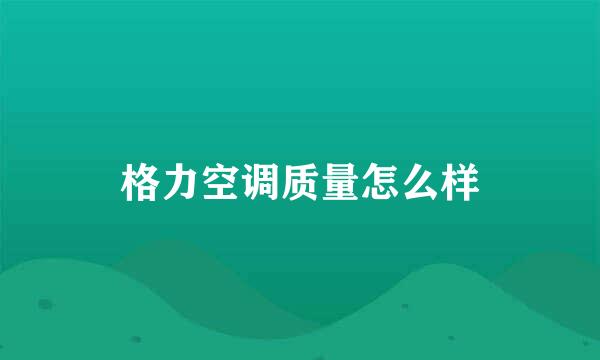 格力空调质量怎么样